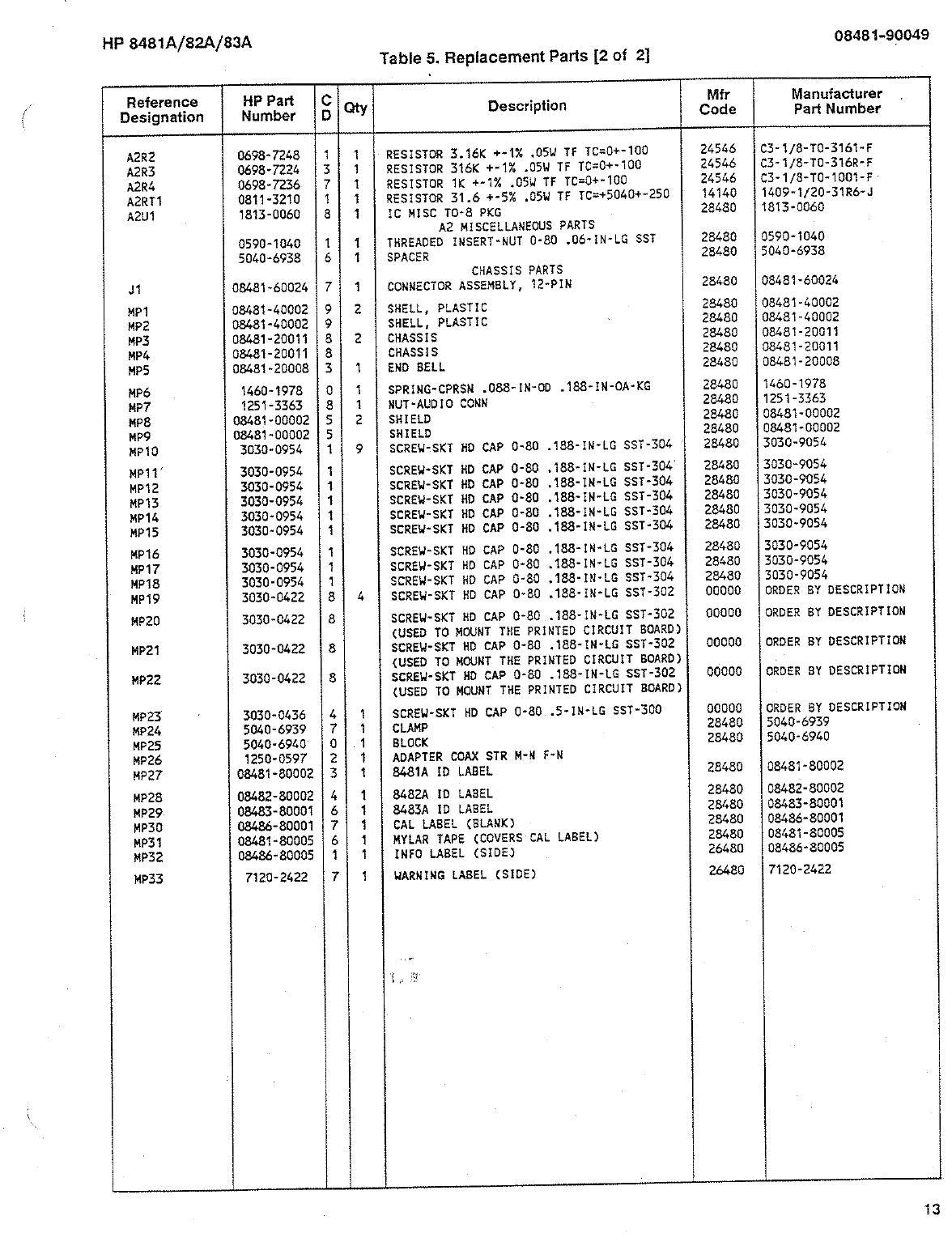 HP 8481A/82A/83A

08481-90049

Table 5. Replacement Parts [2 of 2]

| Reference Designation | HP Part Number | C D | Qty | Description | Mfr Code | Manufacturer Part Number |
|---|---|---|---|---|---|---|
| A2R2 | 0698-7248 | 1 | 1 | RESISTOR 3.16K +-1% .05W TF TC=0+-100 | 24546 | C3-1/8-T0-3161-F |
| A2R3 | 0698-7224 | 3 | 1 | RESISTOR 316K +-1% .05W TF TC=0+-100 | 24546 | C3-1/8-T0-316R-F |
| A2R4 | 0698-7236 | 7 | 1 | RESISTOR 1K +-1% .05W TF TC=0+-100 | 24546 | C3-1/8-T0-1001-F |
| A2RT1 | 0811-3210 | 1 | 1 | RESISTOR 31.6 +-5% .05W TF TC=+5040+-250 | 14140 | 1409-1/20-31R6-J |
| A2U1 | 1813-0060 | 8 | 1 | IC MISC TO-8 PKG | 28480 | 1813-0060 |
| | | | | A2 MISCELLANEOUS PARTS | | |
| | 0590-1040 | 1 | 1 | THREADED INSERT-NUT 0-80 .06-IN-LG SST | 28480 | 0590-1040 |
| | 5040-6938 | 6 | 1 | SPACER | 28480 | 5040-6938 |
| | | | | CHASSIS PARTS | | |
| J1 | 08481-60024 | 7 | 1 | CONNECTOR ASSEMBLY, 12-PIN | 28480 | 08481-60024 |
| MP1 | 08481-40002 | 9 | 2 | SHELL, PLASTIC | 28480 | 08481-40002 |
| MP2 | 08481-40002 | 9 | | SHELL, PLASTIC | 28480 | 08481-40002 |
| MP3 | 08481-20011 | 8 | 2 | CHASSIS | 28480 | 08481-20011 |
| MP4 | 08481-20011 | 8 | | CHASSIS | 28480 | 08481-20011 |
| MP5 | 08481-20008 | 3 | 1 | END BELL | 28480 | 08481-20008 |
| MP6 | 1460-1978 | 0 | 1 | SPRING-CPRSN .088-IN-OD .188-IN-OA-KG | 28480 | 1460-1978 |
| MP7 | 1251-3363 | 8 | 1 | NUT-AUDIO CONN | 28480 | 1251-3363 |
| MP8 | 08481-00002 | 5 | 2 | SHIELD | 28480 | 08481-00002 |
| MP9 | 08481-00002 | 5 | | SHIELD | 28480 | 08481-00002 |
| MP10 | 3030-0954 | 1 | 9 | SCREW-SKT HD CAP 0-80 .188-IN-LG SST-304 | 28480 | 3030-9054 |
| MP11 | 3030-0954 | 1 | | SCREW-SKT HD CAP 0-80 .188-IN-LG SST-304 | 28480 | 3030-9054 |
| MP12 | 3030-0954 | 1 | | SCREW-SKT HD CAP 0-80 .188-IN-LG SST-304 | 28480 | 3030-9054 |
| MP13 | 3030-0954 | 1 | | SCREW-SKT HD CAP 0-80 .188-IN-LG SST-304 | 28480 | 3030-9054 |
| MP14 | 3030-0954 | 1 | | SCREW-SKT HD CAP 0-80 .188-IN-LG SST-304 | 28480 | 3030-9054 |
| MP15 | 3030-0954 | 1 | | SCREW-SKT HD CAP 0-80 .188-IN-LG SST-304 | 28480 | 3030-9054 |
| MP16 | 3030-0954 | 1 | | SCREW-SKT HD CAP 0-80 .188-IN-LG SST-304 | 28480 | 3030-9054 |
| MP17 | 3030-0954 | 1 | | SCREW-SKT HD CAP 0-80 .188-IN-LG SST-304 | 28480 | 3030-9054 |
| MP18 | 3030-0954 | 1 | | SCREW-SKT HD CAP 0-80 .188-IN-LG SST-304 | 28480 | 3030-9054 |
| MP19 | 3030-0422 | 8 | 4 | SCREW-SKT HD CAP 0-80 .188-IN-LG SST-302 | 00000 | ORDER BY DESCRIPTION |
| MP20 | 3030-0422 | 8 | | SCREW-SKT HD CAP 0-80 .188-IN-LG SST-302 (USED TO MOUNT THE PRINTED CIRCUIT BOARD) | 00000 | ORDER BY DESCRIPTION |
| MP21 | 3030-0422 | 8 | | SCREW-SKT HD CAP 0-80 .188-IN-LG SST-302 (USED TO MOUNT THE PRINTED CIRCUIT BOARD) | 00000 | ORDER BY DESCRIPTION |
| MP22 | 3030-0422 | 8 | | SCREW-SKT HD CAP 0-80 .188-IN-LG SST-302 (USED TO MOUNT THE PRINTED CIRCUIT BOARD) | 00000 | ORDER BY DESCRIPTION |
| MP23 | 3030-0436 | 4 | 1 | SCREW-SKT HD CAP 0-80 .5-IN-LG SST-300 | 00000 | ORDER BY DESCRIPTION |
| MP24 | 5040-6939 | 7 | 1 | CLAMP | 28480 | 5040-6939 |
| MP25 | 5040-6940 | 0 | 1 | BLOCK | 28480 | 5040-6940 |
| MP26 | 1250-0597 | 2 | 1 | ADAPTER COAX STR M-N F-N | | |
| MP27 | 08481-80002 | 3 | 1 | 8481A ID LABEL | 28480 | 08481-80002 |
| MP28 | 08482-80002 | 4 | 1 | 8482A ID LABEL | 28480 | 08482-80002 |
| MP29 | 08483-80001 | 6 | 1 | 8483A ID LABEL | 28480 | 08483-80001 |
| MP30 | 08486-80001 | 7 | 1 | CAL LABEL (BLANK) | 28480 | 08486-80001 |
| MP31 | 08481-80005 | 6 | 1 | MYLAR TAPE (COVERS CAL LABEL) | 28480 | 08481-80005 |
| MP32 | 08486-80005 | 1 | 1 | INFO LABEL (SIDE) | 26480 | 08486-80005 |
| MP33 | 7120-2422 | 7 | 1 | WARNING LABEL (SIDE) | 26480 | 7120-2422 |

13